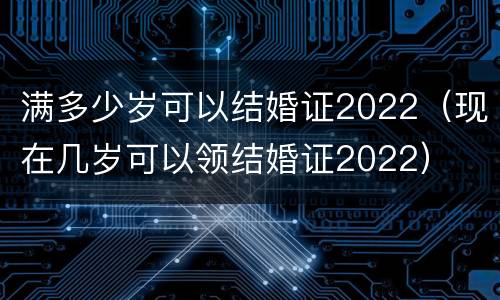 满多少岁可以结婚证2022（现在几岁可以领结婚证2022）